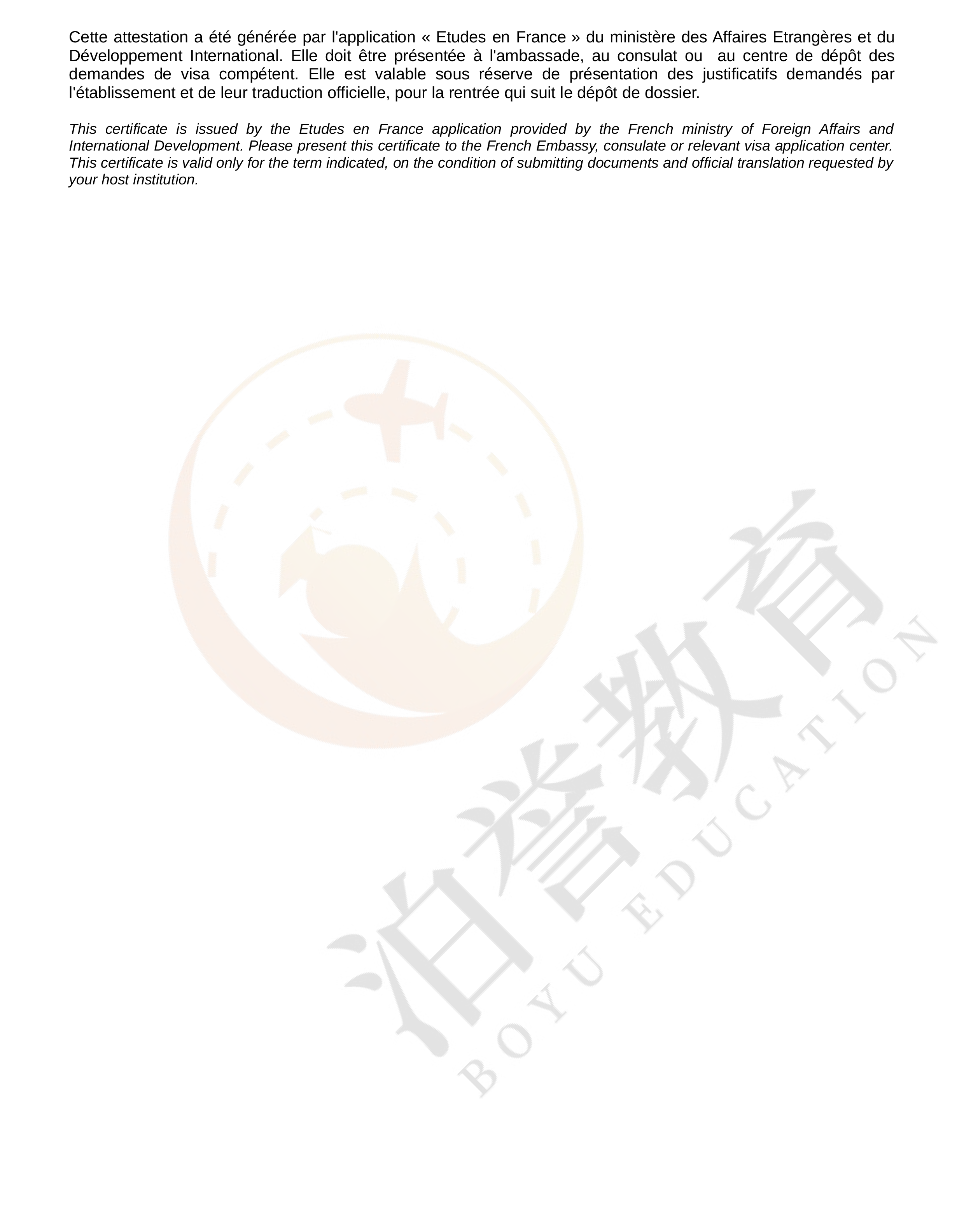 Cette attestation a été générée par l'application « Etudes en France » du ministère des Affaires Etrangères et du Développement International. Elle doit être présentée à l'ambassade, au consulat ou au centre de dépôt des demandes de visa compétent. Elle est valable sous réserve de présentation des justificatifs demandés par l'établissement et de leur traduction officielle, pour la rentrée qui suit le dépôt de dossier.

This certificate is issued by the Etudes en France application provided by the French ministry of Foreign Affairs and International Development. Please present this certificate to the French Embassy, consulate or relevant visa application center. This certificate is valid only for the term indicated, on the condition of submitting documents and official translation requested by your host institution.

泊誉教育
BOYU EDUCATION